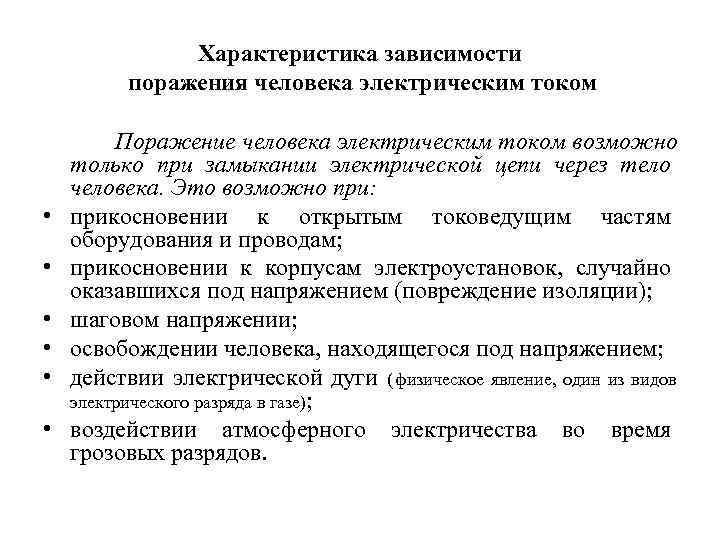 Характеристика зависимости поражения человека электрическим током

Поражение человека электрическим током возможно только при замыкании электрической цепи через тело человека. Это возможно при:

• прикосновении к открытым токоведущим частям оборудования и проводам;
• прикосновении к корпусам электроустановок, случайно оказавшихся под напряжением (повреждение изоляции);
• шаговом напряжении;
• освобождении человека, находящегося под напряжением;
• действии электрической дуги (физическое явление, один из видов электрического разряда в газе);
• воздействии атмосферного электричества во время грозовых разрядов.